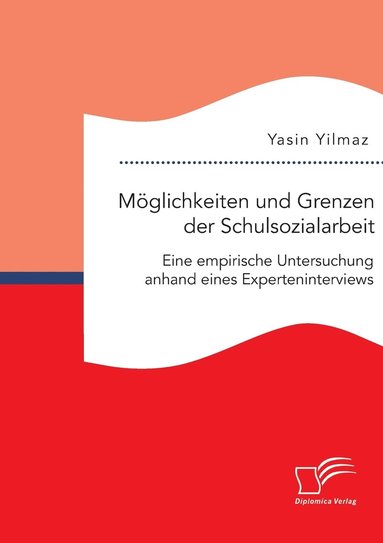 Yasin Yilmaz

Möglichkeiten und Grenzen der Schulsozialarbeit

Eine empirische Untersuchung anhand eines Experteninterviews

Diplomica Verlag